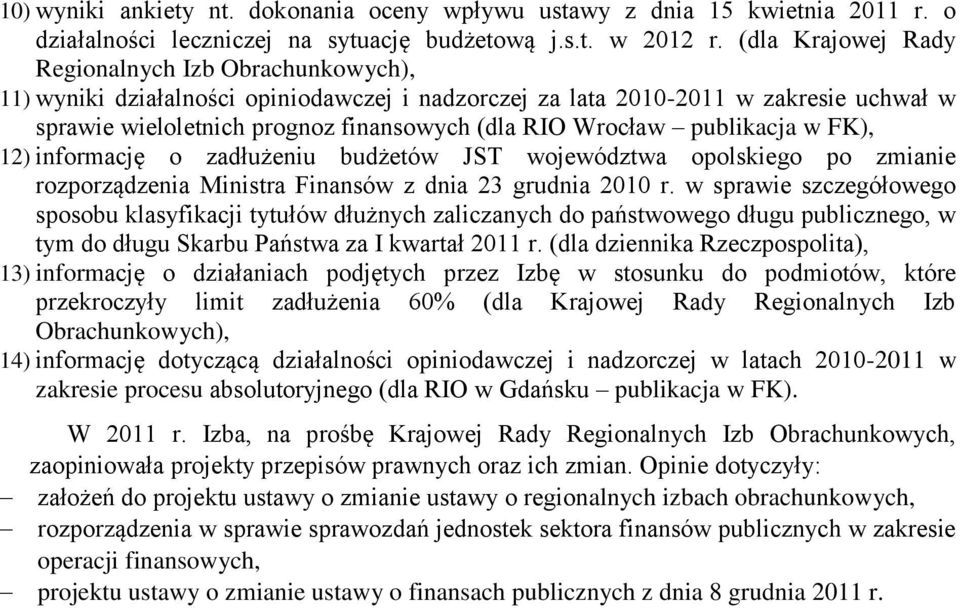 10) wyniki ankiety nt. dokonania oceny wpływu ustawy z dnia 15 kwietnia 2011 r. o działalności leczniczej na sytuację budżetową j.s.t. w 2012 r. (dla Krajowej Rady Regionalnych Izb Obrachunkowych),
11) wyniki działalności opiniodawczej i nadzorczej za lata 2010-2011 w zakresie uchwał w sprawie wieloletnich prognoz finansowych (dla RIO Wrocław – publikacja w FK),
12) informację o zadłużeniu budżetów JST województwa opolskiego po zmianie rozporządzenia Ministra Finansów z dnia 23 grudnia 2010 r. w sprawie szczegółowego sposobu klasyfikacji tytułów dłużnych zaliczanych do państwowego długu publicznego, w tym do długu Skarbu Państwa za I kwartał 2011 r. (dla dziennika Rzeczpospolita),
13) informację o działaniach podjętych przez Izbę w stosunku do podmiotów, które przekroczyły limit zadłużenia 60% (dla Krajowej Rady Regionalnych Izb Obrachunkowych),
14) informację dotyczącą działalności opiniodawczej i nadzorczej w latach 2010-2011 w zakresie procesu absolutoryjnego (dla RIO w Gdańsku – publikacja w FK).

W 2011 r. Izba, na prośbę Krajowej Rady Regionalnych Izb Obrachunkowych, zaopiniowała projekty przepisów prawnych oraz ich zmian. Opinie dotyczyły:
– założeń do projektu ustawy o zmianie ustawy o regionalnych izbach obrachunkowych,
– rozporządzenia w sprawie sprawozdań jednostek sektora finansów publicznych w zakresie operacji finansowych,
– projektu ustawy o zmianie ustawy o finansach publicznych z dnia 8 grudnia 2011 r.